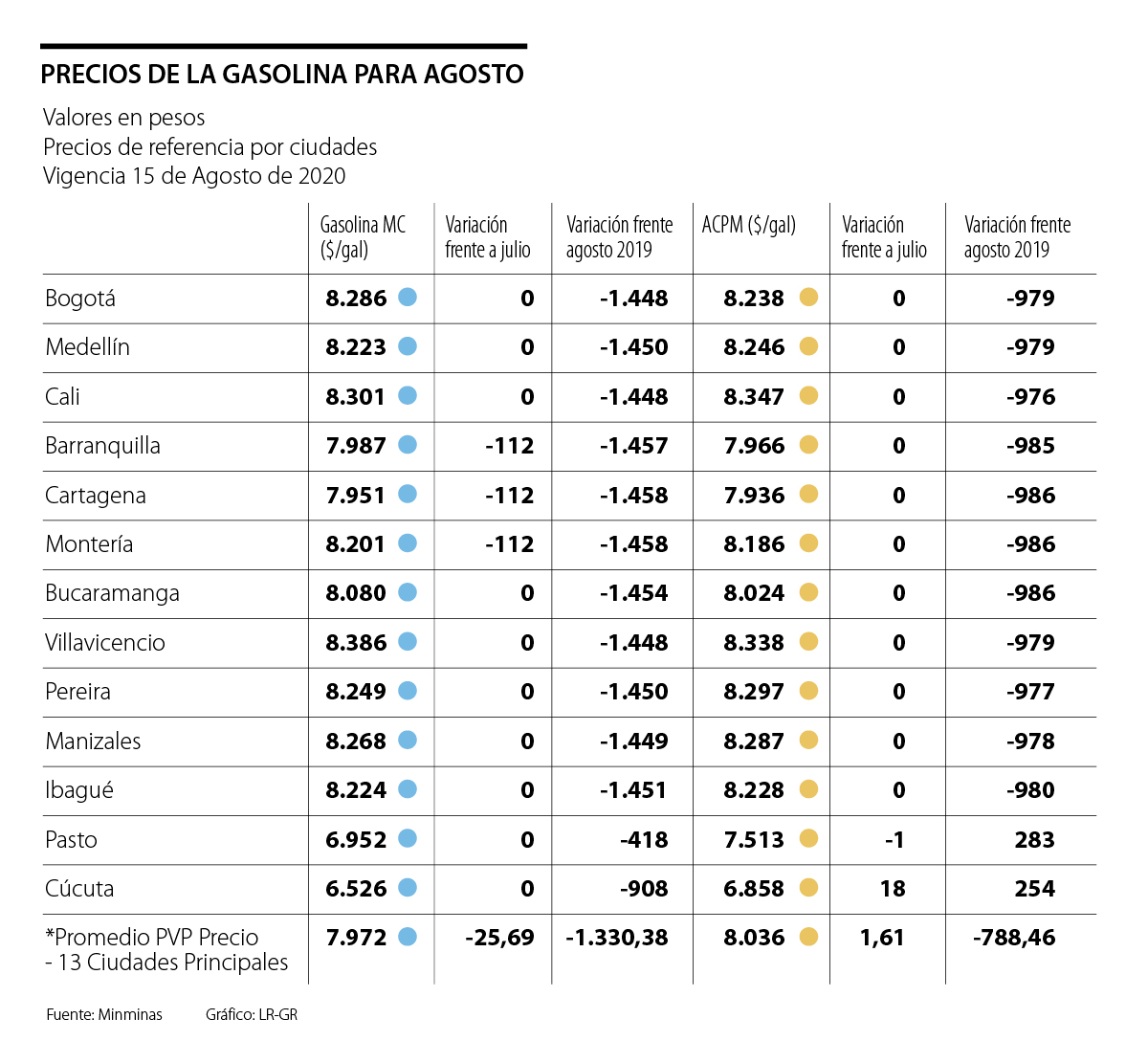 PRECIOS DE LA GASOLINA PARA AGOSTO

Valores en pesos
Precios de referencia por ciudades
Vigencia 15 de Agosto de 2020

| | Gasolina MC ($/gal) | Variación frente a julio | Variación frente agosto 2019 | ACPM ($/gal) | Variación frente a julio | Variación frente agosto 2019 |
|---|---|---|---|---|---|---|
| Bogotá | 8.286 | 0 | -1.448 | 8.238 | 0 | -979 |
| Medellín | 8.223 | 0 | -1.450 | 8.246 | 0 | -979 |
| Cali | 8.301 | 0 | -1.448 | 8.347 | 0 | -976 |
| Barranquilla | 7.987 | -112 | -1.457 | 7.966 | 0 | -985 |
| Cartagena | 7.951 | -112 | -1.458 | 7.936 | 0 | -986 |
| Montería | 8.201 | -112 | -1.458 | 8.186 | 0 | -986 |
| Bucaramanga | 8.080 | 0 | -1.454 | 8.024 | 0 | -986 |
| Villavicencio | 8.386 | 0 | -1.448 | 8.338 | 0 | -979 |
| Pereira | 8.249 | 0 | -1.450 | 8.297 | 0 | -977 |
| Manizales | 8.268 | 0 | -1.449 | 8.287 | 0 | -978 |
| Ibagué | 8.224 | 0 | -1.451 | 8.228 | 0 | -980 |
| Pasto | 6.952 | 0 | -418 | 7.513 | -1 | 283 |
| Cúcuta | 6.526 | 0 | -908 | 6.858 | 18 | 254 |
| *Promedio PVP Precio - 13 Ciudades Principales | 7.972 | -25,69 | -1.330,38 | 8.036 | 1,61 | -788,46 |

Fuente: Minminas Gráfico: LR-GR